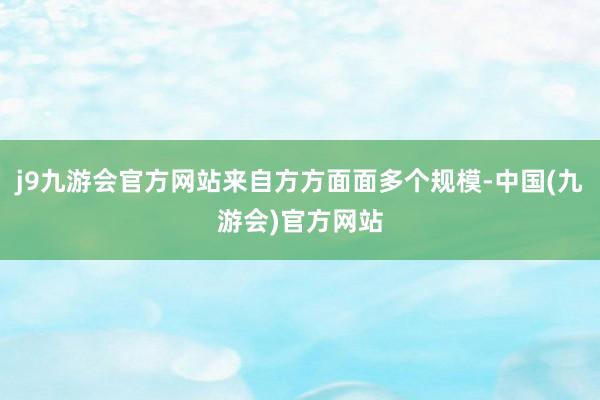 j9九游会官方网站来自方方面面多个规模-中国(九游会)官方网站